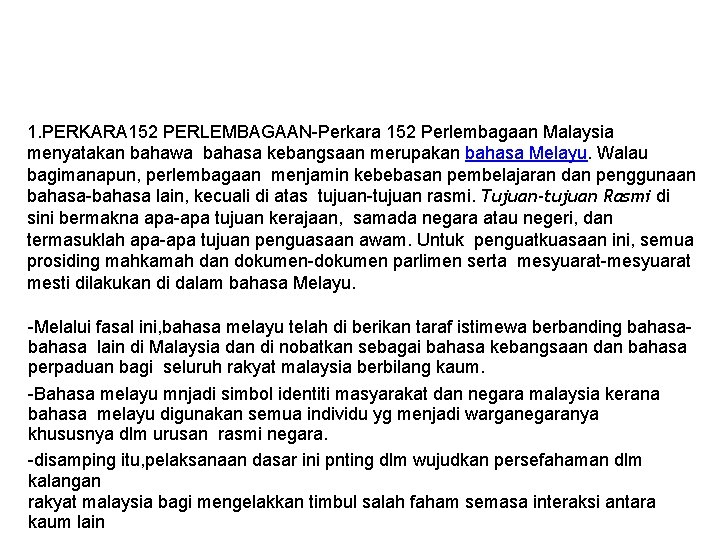 1.PERKARA152 PERLEMBAGAAN-Perkara 152 Perlembagaan Malaysia menyatakan bahawa bahasa kebangsaan merupakan bahasa Melayu. Walau bagimanapun, perlembagaan menjamin kebebasan pembelajaran dan penggunaan bahasa-bahasa lain, kecuali di atas tujuan-tujuan rasmi. Tujuan-tujuan Rasmi di sini bermakna apa-apa tujuan kerajaan, samada negara atau negeri, dan termasuklah apa-apa tujuan penguasaan awam. Untuk penguatkuasaan ini, semua prosiding mahkamah dan dokumen-dokumen parlimen serta mesyuarat-mesyuarat mesti dilakukan di dalam bahasa Melayu.

-Melalui fasal ini,bahasa melayu telah di berikan taraf istimewa berbanding bahasa-bahasa lain di Malaysia dan di nobatkan sebagai bahasa kebangsaan dan bahasa perpaduan bagi seluruh rakyat malaysia berbilang kaum.

-Bahasa melayu mnjadi simbol identiti masyarakat dan negara malaysia kerana bahasa melayu digunakan semua individu yg menjadi warganegaranya khususnya dlm urusan rasmi negara.

-disamping itu,pelaksanaan dasar ini pnting dlm wujudkan persefahaman dlm kalangan
rakyat malaysia bagi mengelakkan timbul salah faham semasa interaksi antara kaum lain